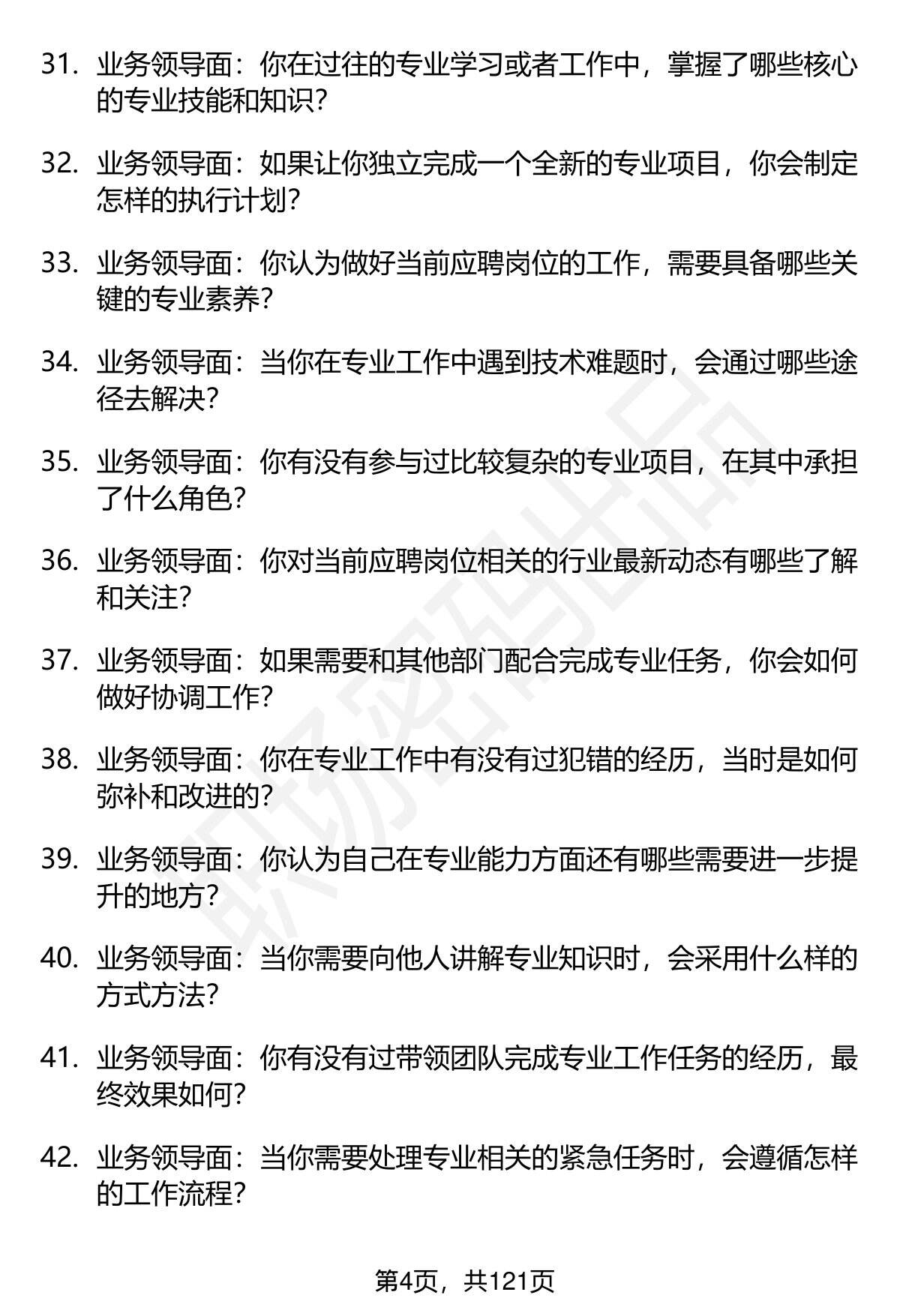 31.业务领导面：你在过往的专业学习或者工作中，掌握了哪些核心的专业技能和知识?

32.业务领导面：如果让你独立完成一个全新的专业项目，你会制定怎样的执行计划?

33.业务领导面：你认为做好当前应聘岗位的工作，需要具备哪些关键的专业素养?

34.业务领导面：当你在专业工作中遇到技术难题时，会通过哪些途径去解决?

35.业务领导面：你有没有参与过比较复杂的专业项目，在其中承担了什么角色?

36.业务领导面：你对当前应聘岗位相关的行业最新动态有哪些了解和关注?

37.业务领导面：如果需要和其他部门配合完成专业任务，你会如何做好协调工作?

38.业务领导面：你在专业工作中有没有过犯错的经历，当时是如何弥补和改进的?

39.业务领导面：你认为自己在专业能力方面还有哪些需要进一步提升的地方?

40.业务领导面：当你需要向他人讲解专业知识时，会采用什么样的方式方法?

41.业务领导面：你有没有过带领团队完成专业工作任务的经历，最终效果如何?

42.业务领导面：当你需要处理专业相关的紧急任务时，会遵循怎样的工作流程?

第4页，共121页

职场密码出品